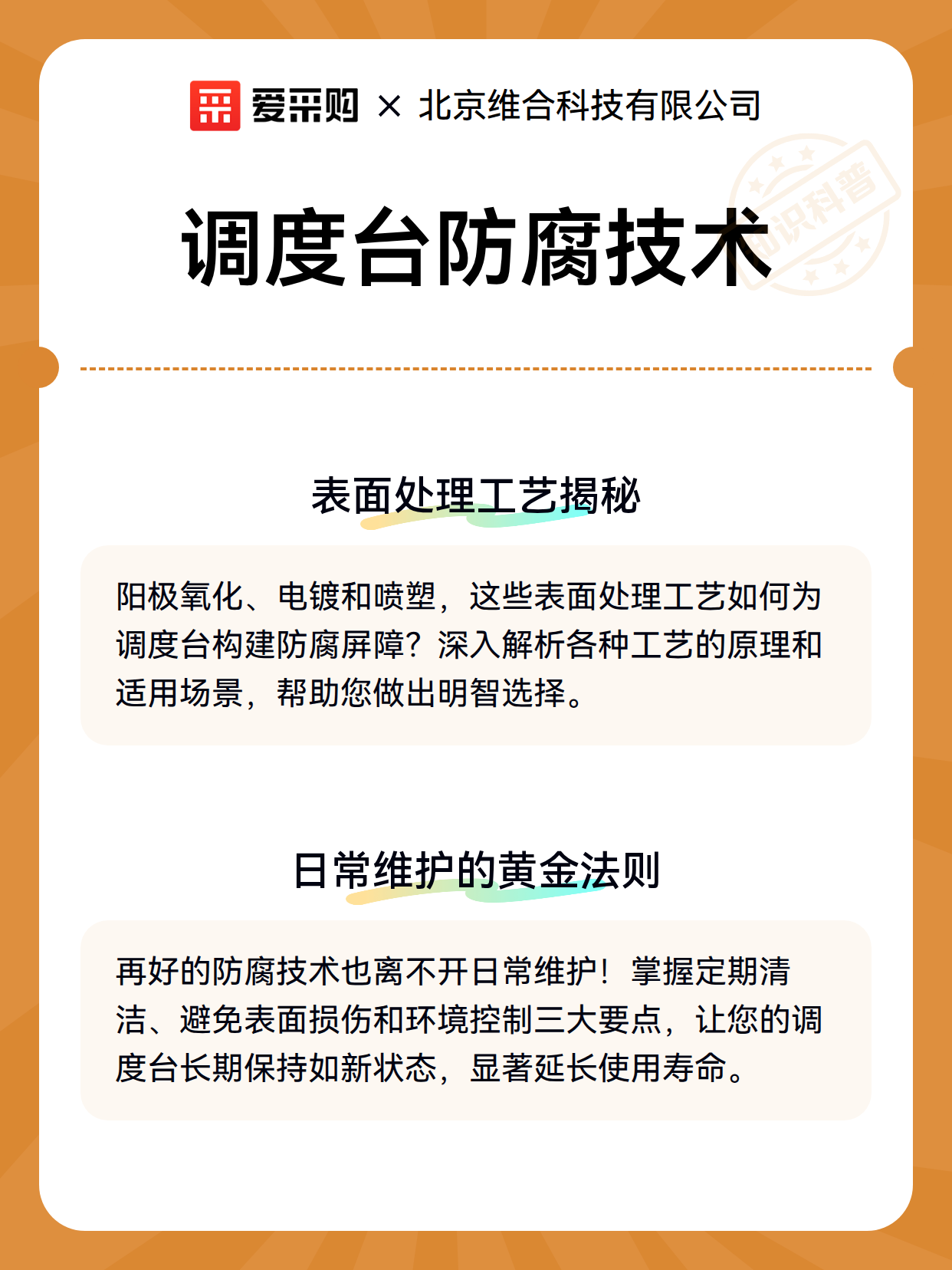 爱采购 × 北京维合科技有限公司

知识科普

调度台防腐技术

表面处理工艺揭秘

阳极氧化、电镀和喷塑，这些表面处理工艺如何为调度台构建防腐屏障？深入解析各种工艺的原理和适用场景，帮助您做出明智选择。

日常维护的黄金法则

再好的防腐技术也离不开日常维护！掌握定期清洁、避免表面损伤和环境控制三大要点，让您的调度台长期保持如新状态，显著延长使用寿命。